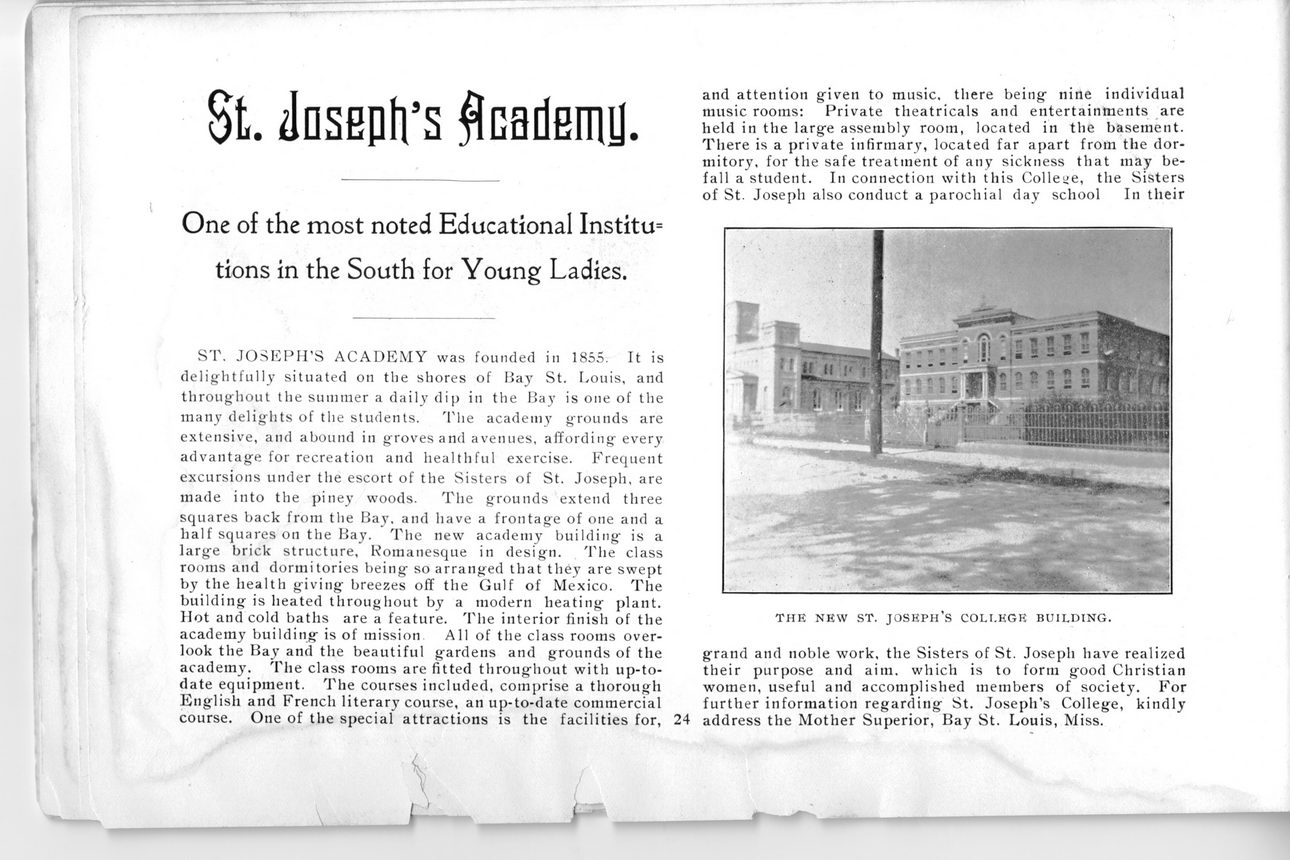 St. Joseph's Academy.

One of the most noted Educational Institutions in the South for Young Ladies.

ST. JOSEPH'S ACADEMY was founded in 1855. It is delightfully situated on the shores of Bay St. Louis, and throughout the summer a daily dip in the Bay is one of the many delights of the students. The academy grounds are extensive, and abound in groves and avenues, affording every advantage for recreation and healthful exercise. Frequent excursions under the escort of the Sisters of St. Joseph, are made into the piney woods. The grounds extend three squares back from the Bay, and have a frontage of one and a half squares on the Bay. The new academy building is a large brick structure, Romanesque in design. The class rooms and dormitories being so arranged that they are swept by the health giving breezes off the Gulf of Mexico. The building is heated throughout by a modern heating plant. Hot and cold baths are a feature. The interior finish of the academy building is of mission. All of the class rooms overlook the Bay and the beautiful gardens and grounds of the academy. The class rooms are fitted throughout with up-to-date equipment. The courses included, comprise a thorough English and French literary course, an up-to-date commercial course. One of the special attractions is the facilities for,

24

and attention given to music, there being nine individual music rooms: Private theatricals and entertainments are held in the large assembly room, located in the basement. There is a private infirmary, located far apart from the dormitory, for the safe treatment of any sickness that may befall a student. In connection with this College, the Sisters of St. Joseph also conduct a parochial day school In their

THE NEW ST. JOSEPH'S COLLEGE BUILDING.

grand and noble work, the Sisters of St. Joseph have realized their purpose and aim, which is to form good Christian women, useful and accomplished members of society. For further information regarding St. Joseph's College, kindly address the Mother Superior, Bay St. Louis, Miss.